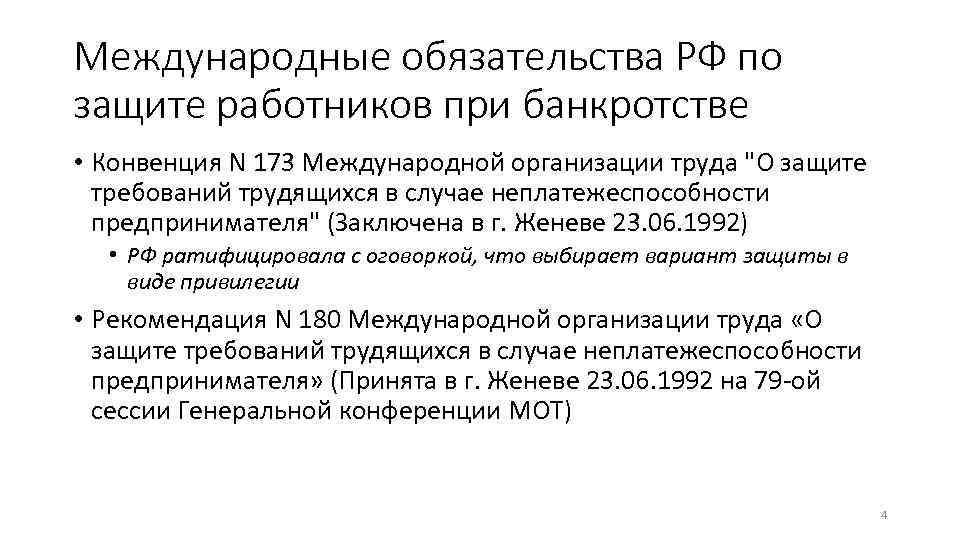 Международные обязательства РФ по защите работников при банкротстве

• Конвенция N 173 Международной организации труда "О защите требований трудящихся в случае неплатежеспособности предпринимателя" (Заключена в г. Женеве 23.06.1992)

• РФ ратифицировала с оговоркой, что выбирает вариант защиты в виде привилегии

• Рекомендация N 180 Международной организации труда «О защите требований трудящихся в случае неплатежеспособности предпринимателя» (Принята в г. Женеве 23.06.1992 на 79-ой сессии Генеральной конференции МОТ)

4